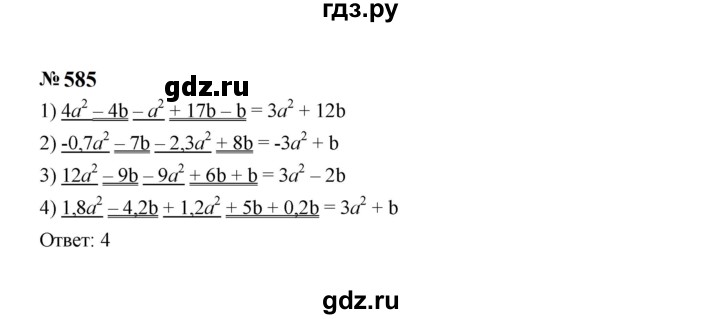 гдз.ру

№ 585

gdz.ru

1) $4a^2 - 4b - a^2 + 17b - b = 3a^2 + 12b$

2) $-0,7a^2 - 7b - 2,3a^2 + 8b = -3a^2 + b$

3) $12a^2 - 9b - 9a^2 + 6b + b = 3a^2 - 2b$

4) $1,8a^2 - 4,2b + 1,2a^2 + 5b + 0,2b = 3a^2 + b$

Ответ: 4

gdz.ru